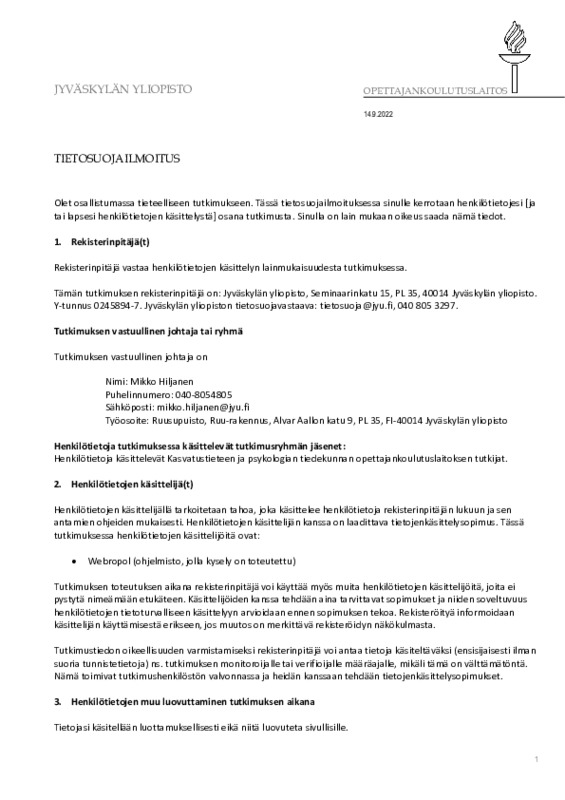 JYVÄSKYLÄN YLIOPISTO

OPETTAJANKOULUTUSLAITOS

14.9.2022

TIETOSUOJAILMOITUS

Olet osallistumassa tieteelliseen tutkimukseen. Tässä tietosuojailmoituksessa sinulle kerrotaan henkilötietojesi [ja tai lapsesi henkilötietojen käsittelystä] osana tutkimusta. Sinulla on lain mukaan oikeus saada nämä tiedot.

1. Rekisterinpitäjä(t)

Rekisterinpitäjä vastaa henkilötietojen käsittelyn lainmukaisuudesta tutkimuksessa.

Tämän tutkimuksen rekisterinpitäjä on: Jyväskylän yliopisto, Seminaarinkatu 15, PL 35, 40014 Jyväskylän yliopisto. Y-tunnus 0245894-7. Jyväskylän yliopiston tietosuojavastaava: tietosuoja@jyu.fi, 040 805 3297.

Tutkimuksen vastuullinen johtaja tai ryhmä

Tutkimuksen vastuullinen johtaja on

Nimi: Mikko Hiljanen
Puhelinnumero: 040-8054805
Sähköposti: mikko.hiljanen@jyu.fi
Työosoite: Ruusupuisto, Ruu-rakennus, Alvar Aallon katu 9, PL 35, FI-40014 Jyväskylän yliopisto

Henkilötietoja tutkimuksessa käsittelevät tutkimusryhmän jäsenet:
Henkilötietoja käsittelevät Kasvatustieteen ja psykologian tiedekunnan opettajankoulutuslaitoksen tutkijat.

2. Henkilötietojen käsittelijä(t)

Henkilötietojen käsittelijällä tarkoitetaan tahoa, joka käsittelee henkilötietoja rekisterinpitäjän lukuun ja sen antamien ohjeiden mukaisesti. Henkilötietojen käsittelijän kanssa on laadittava tietojenkäsittelysopimus. Tässä tutkimuksessa henkilötietojen käsittelijöitä ovat:

• Webropol (ohjelmisto, jolla kysely on toteutettu)

Tutkimuksen toteutuksen aikana rekisterinpitäjä voi käyttää myös muita henkilötietojen käsittelijöitä, joita ei pystytä nimeämään etukäteen. Käsittelijöiden kanssa tehdään aina tarvittavat sopimukset ja niiden soveltuvuus henkilötietojen tietoturvalliseen käsittelyyn arvioidaan ennen sopimuksen tekoa. Rekisteröityä informoidaan käsittelijän käyttämisestä erikseen, jos muutos on merkittävä rekisteröidyn näkökulmasta.

Tutkimustiedon oikeellisuuden varmistamiseksi rekisterinpitäjä voi antaa tietoja käsiteltäväksi (ensisijaisesti ilman suoria tunnistetietoja) ns. tutkimuksen monitoroijalle tai verifioijalle määräajalle, mikäli tämä on välttämätöntä. Nämä toimivat tutkimushenkilöstön valvonnassa ja heidän kanssaan tehdään tietojenkäsittelysopimukset.

3. Henkilötietojen muu luovuttaminen tutkimuksen aikana

Tietojasi käsitellään luottamuksellisesti eikä niitä luovuteta sivullisille.

1